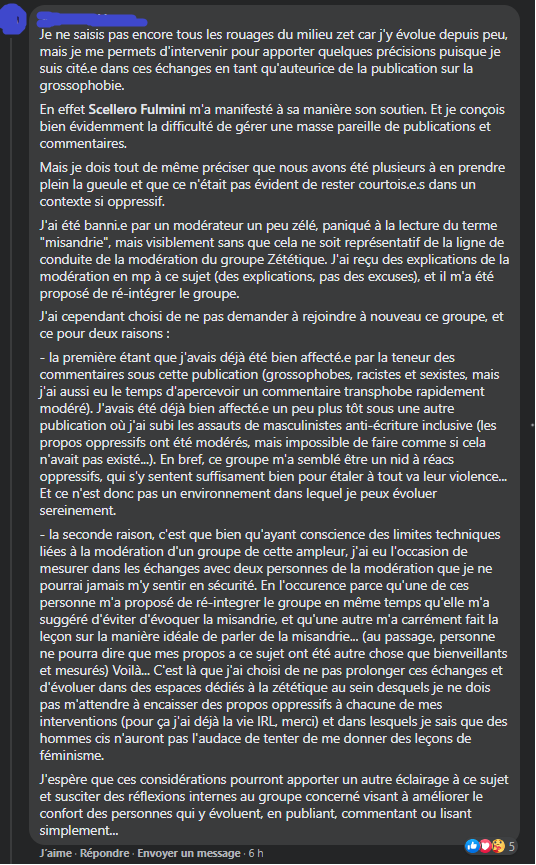 Je ne saisis pas encore tous les rouages du milieu zet car j'y évolue depuis peu, mais je me permets d'intervenir pour apporter quelques précisions puisque je suis cité.e dans ces échanges en tant qu'auteurice de la publication sur la grossophobie.

En effet Scellero Fulmini m'a manifesté à sa manière son soutien. Et je conçois bien évidemment la difficulté de gérer une masse pareille de publications et commentaires.

Mais je dois tout de même préciser que nous avons été plusieurs à en prendre plein la gueule et que ce n'était pas évident de rester courtois.e.s dans un contexte si oppressif.

J'ai été banni.e par un modérateur un peu zélé, paniqué à la lecture du terme "misandrie", mais visiblement sans que cela ne soit représentatif de la ligne de conduite de la modération du groupe Zététique. J'ai reçu des explications de la modération en mp à ce sujet (des explications, pas des excuses), et il m'a été proposé de ré-intégrer le groupe.

J'ai cependant choisi de ne pas demander à rejoindre à nouveau ce groupe, et ce pour deux raisons :

- la première étant que j'avais déjà été bien affecté.e par la teneur des commentaires sous cette publication (grossophobes, racistes et sexistes, mais j'ai aussi eu le temps d'apercevoir un commentaire transphobe rapidement modéré). J'avais été déjà bien affecté.e un peu plus tôt sous une autre publication où j'ai subi les assauts de masculinistes anti-écriture inclusive (les propos oppressifs ont été modérés, mais impossible de faire comme si cela n'avait pas existé...). En bref, ce groupe m'a semblé être un nid à réacs oppressifs, qui s'y sentent suffisament bien pour étaler à tout va leur violence... Et ce n'est donc pas un environnement dans lequel je peux évoluer sereinement.

- la seconde raison, c'est que bien qu'ayant conscience des limites techniques liées à la modération d'un groupe de cette ampleur, j'ai eu l'occasion de mesurer dans les échanges avec deux personnes de la modération que je ne pourrai jamais m'y sentir en sécurité. En l'occurence parce qu'une de ces personne m'a proposé de ré-integrer le groupe en même temps qu'elle m'a suggéré d'éviter d'évoquer la misandrie, et qu'une autre m'a carrément fait la leçon sur la manière idéale de parler de la misandrie... (au passage, personne ne pourra dire que mes propos a ce sujet ont été autre chose que bienveillants et mesurés) Voilà... C'est là que j'ai choisi de ne pas prolonger ces échanges et d'évoluer dans des espaces dédiés à la zététique au sein desquels je ne dois pas m'attendre à encaisser des propos oppressifs à chacune de mes interventions (pour ça j'ai déjà la vie IRL, merci) et dans lesquels je sais que des hommes cis n'auront pas l'audace de tenter de me donner des leçons de féminisme.

J'espère que ces considérations pourront apporter un autre éclairage à ce sujet et susciter des réflexions internes au groupe concerné visant à améliorer le confort des personnes qui y évoluent, en publiant, commentant ou lisant simplement...

J'aime · Répondre · Envoyer un message · 6 h

5